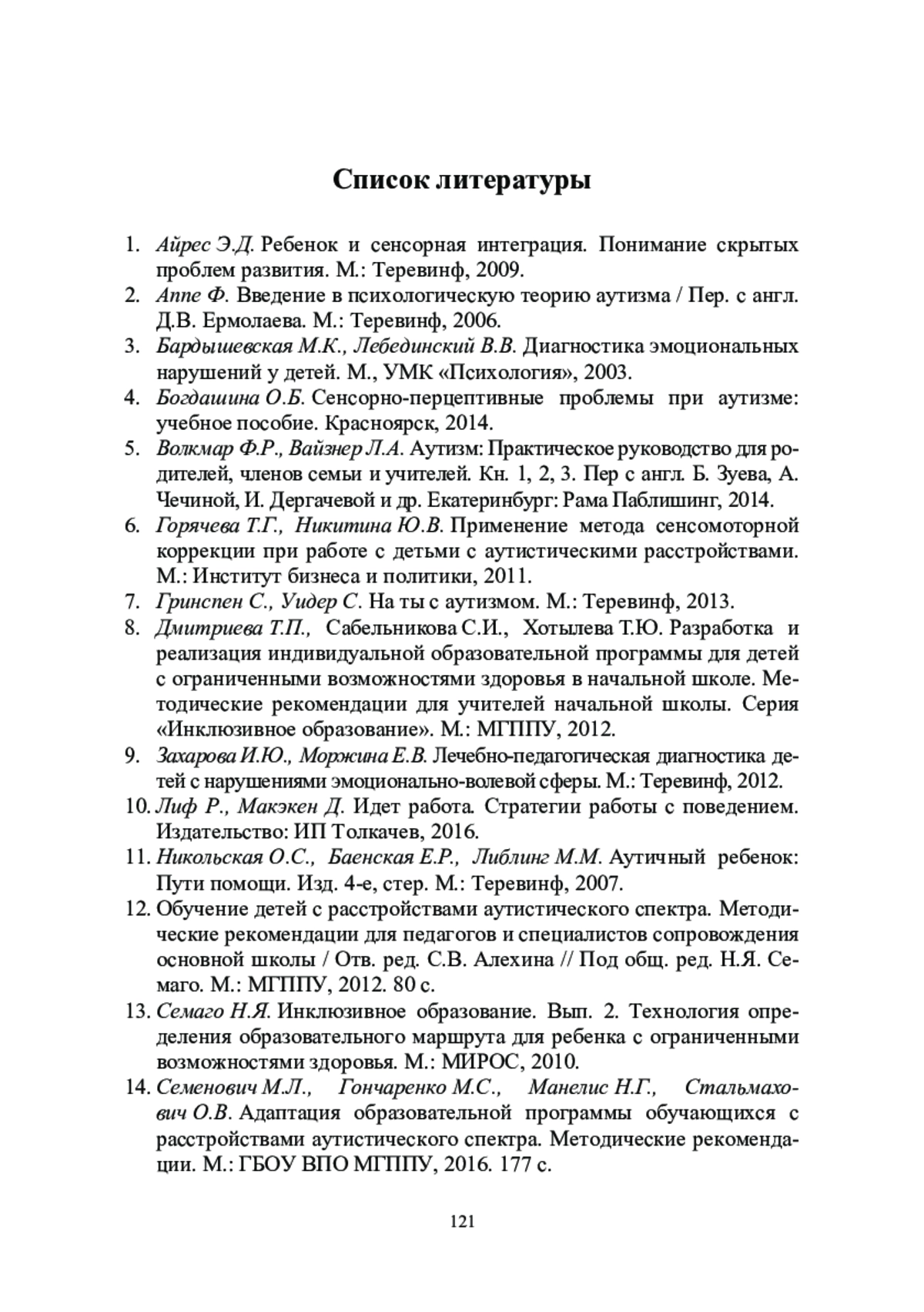 Список литературы

1. Айрес Э.Д. Ребенок и сенсорная интеграция. Понимание скрытых проблем развития. М.: Теревинф, 2009.
2. Аппе Ф. Введение в психологическую теорию аутизма / Пер. с англ. Д.В. Ермолаева. М.: Теревинф, 2006.
3. Бардышевская М.К., Лебединский В.В. Диагностика эмоциональных нарушений у детей. М., УМК «Психология», 2003.
4. Богдашина О.Б. Сенсорно-перцептивные проблемы при аутизме: учебное пособие. Красноярск, 2014.
5. Волкмар Ф.Р., Вайзнер Л.А. Аутизм: Практическое руководство для родителей, членов семьи и учителей. Кн. 1, 2, 3. Пер с англ. Б. Зуева, А. Чечиной, И. Дергачевой и др. Екатеринбург: Рама Паблишинг, 2014.
6. Горячева Т.Г., Никитина Ю.В. Применение метода сенсомоторной коррекции при работе с детьми с аутистическими расстройствами. М.: Институт бизнеса и политики, 2011.
7. Гринспен С., Уидер С. На ты с аутизмом. М.: Теревинф, 2013.
8. Дмитриева Т.П., Сабельникова С.И., Хотылева Т.Ю. Разработка и реализация индивидуальной образовательной программы для детей с ограниченными возможностями здоровья в начальной школе. Методические рекомендации для учителей начальной школы. Серия «Инклюзивное образование». М.: МГППУ, 2012.
9. Захарова И.Ю., Моржина Е.В. Лечебно-педагогическая диагностика детей с нарушениями эмоционально-волевой сферы. М.: Теревинф, 2012.
10. Лиф Р., Макэкен Д. Идет работа. Стратегии работы с поведением. Издательство: ИП Толкачев, 2016.
11. Никольская О.С., Баенская Е.Р., Либлинг М.М. Аутичный ребенок: Пути помощи. Изд. 4-е, стер. М.: Теревинф, 2007.
12. Обучение детей с расстройствами аутистического спектра. Методические рекомендации для педагогов и специалистов сопровождения основной школы / Отв. ред. С.В. Алехина // Под общ. ред. Н.Я. Семаго. М.: МГППУ, 2012. 80 с.
13. Семаго Н.Я. Инклюзивное образование. Вып. 2. Технология определения образовательного маршрута для ребенка с ограниченными возможностями здоровья. М.: МИРОС, 2010.
14. Семенович М.Л., Гончаренко М.С., Манелис Н.Г., Стальмахович О.В. Адаптация образовательной программы обучающихся с расстройствами аутистического спектра. Методические рекомендации. М.: ГБОУ ВПО МГППУ, 2016. 177 с.

121